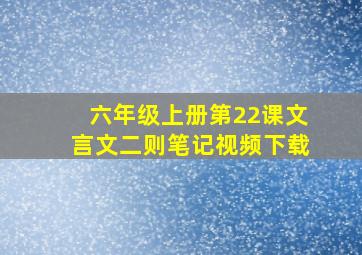 六年级上册第22课文言文二则笔记视频下载